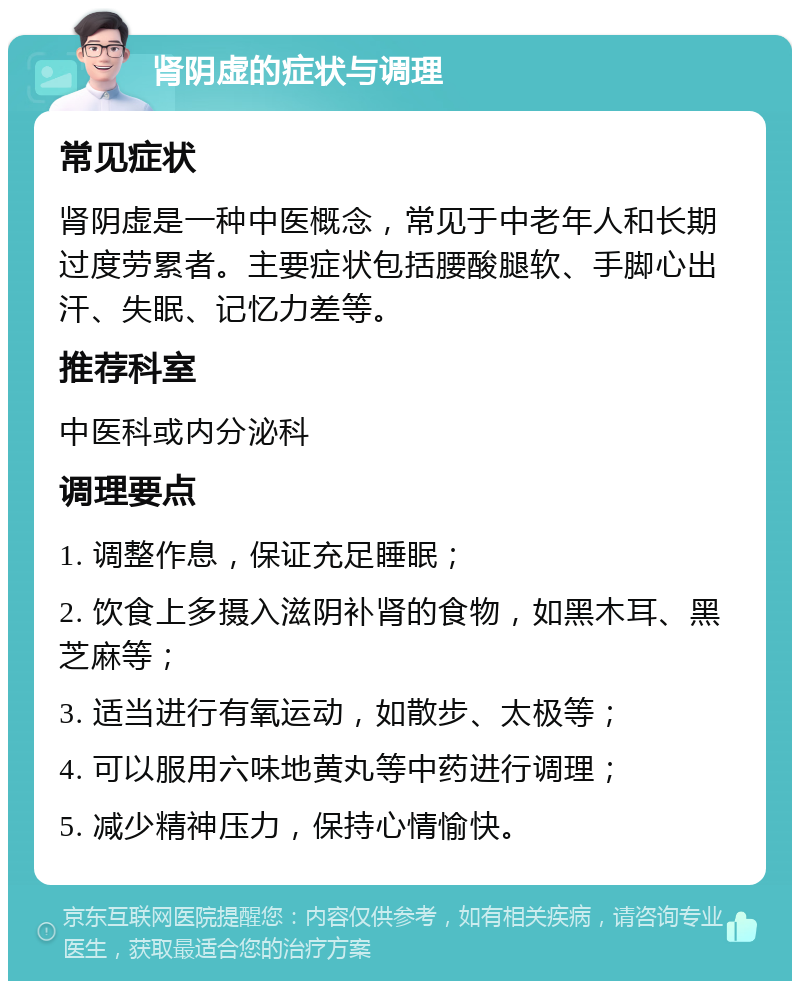 肾阴虚的症状与调理

常见症状

肾阴虚是一种中医概念，常见于中老年人和长期过度劳累者。主要症状包括腰酸腿软、手脚心出汗、失眠、记忆力差等。

推荐科室

中医科或内分泌科

调理要点

1. 调整作息，保证充足睡眠；

2. 饮食上多摄入滋阴补肾的食物，如黑木耳、黑芝麻等；

3. 适当进行有氧运动，如散步、太极等；

4. 可以服用六味地黄丸等中药进行调理；

5. 减少精神压力，保持心情愉快。

京东互联网医院提醒您：内容仅供参考，如有相关疾病，请咨询专业医生，获取最适合您的治疗方案